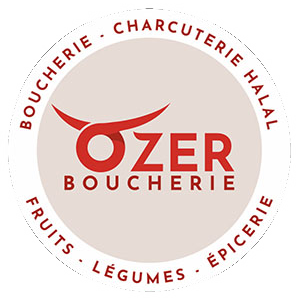 BOUCHERIE · CHARCUTERIE HALAL

OZER
BOUCHERIE

FRUITS · LÉGUMES · ÉPICERIE